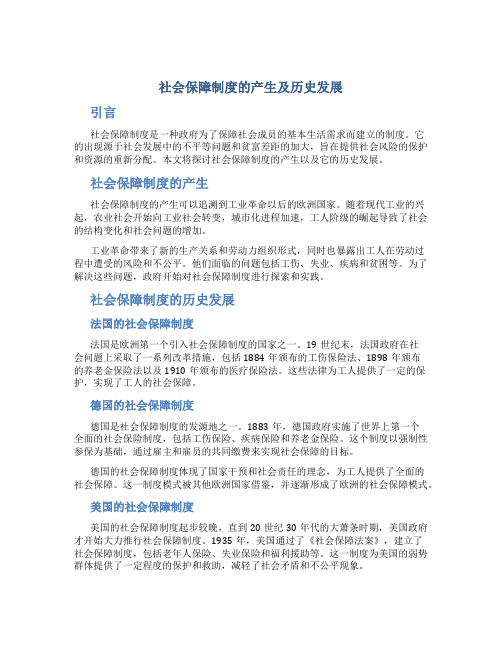 社会保障制度的产生及历史发展

引言

社会保障制度是一种政府为了保障社会成员的基本生活需求而建立的制度。它的出现源于社会发展中的不平等问题和贫富差距的加大，旨在提供社会风险的保护和资源的重新分配。本文将探讨社会保障制度的产生以及它的历史发展。

社会保障制度的产生

社会保障制度的产生可以追溯到工业革命以后的欧洲国家。随着现代工业的兴起，农业社会开始向工业社会转变，城市化进程加速，工人阶级的崛起导致了社会的结构变化和社会问题的增加。

工业革命带来了新的生产关系和劳动力组织形式，同时也暴露出工人在劳动过程中遭受的风险和不公平。他们面临的问题包括工伤、失业、疾病和贫困等。为了解决这些问题，政府开始对社会保障制度进行探索和实践。

社会保障制度的历史发展

法国的社会保障制度

法国是欧洲第一个引入社会保障制度的国家之一。19 世纪末，法国政府在社会问题上采取了一系列改革措施，包括 1884 年颁布的工伤保险法、1898 年颁布的养老金保险法以及 1910 年颁布的医疗保险法。这些法律为工人提供了一定的保护，实现了工人的社会保障。

德国的社会保障制度

德国是社会保障制度的发源地之一。1883 年，德国政府实施了世界上第一个全面的社会保险制度，包括工伤保险、疾病保险和养老金保险。这个制度以强制性参保为基础，通过雇主和雇员的共同缴费来实现社会保障的目标。

德国的社会保障制度体现了国家干预和社会责任的理念，为工人提供了全面的社会保障。这一制度模式被其他欧洲国家借鉴，并逐渐形成了欧洲的社会保障模式。

美国的社会保障制度

美国的社会保障制度起步较晚，直到 20 世纪 30 年代的大萧条时期，美国政府才开始大力推行社会保障制度。1935 年，美国通过了《社会保障法案》，建立了社会保障制度，包括老年人保险、失业保险和福利援助等。这一制度为美国的弱势群体提供了一定程度的保护和救助，减轻了社会矛盾和不公平现象。